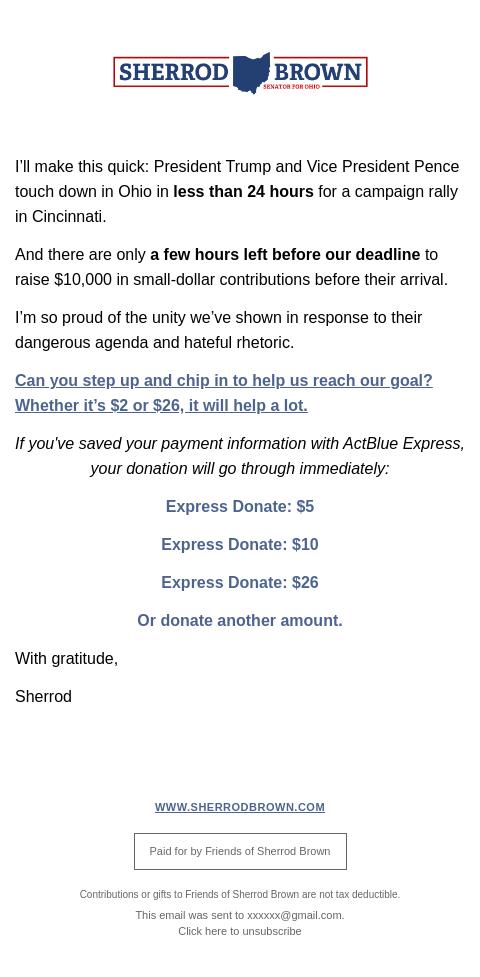 SHERROD BROWN
SENATOR FOR OHIO

I'll make this quick: President Trump and Vice President Pence touch down in Ohio in less than 24 hours for a campaign rally in Cincinnati.

And there are only a few hours left before our deadline to raise $10,000 in small-dollar contributions before their arrival.

I'm so proud of the unity we've shown in response to their dangerous agenda and hateful rhetoric.

Can you step up and chip in to help us reach our goal? Whether it's $2 or $26, it will help a lot.

If you've saved your payment information with ActBlue Express, your donation will go through immediately:

Express Donate: $5

Express Donate: $10

Express Donate: $26

Or donate another amount.

With gratitude,

Sherrod

WWW.SHERRODBROWN.COM

Paid for by Friends of Sherrod Brown

Contributions or gifts to Friends of Sherrod Brown are not tax deductible.

This email was sent to xxxxxx@gmail.com.
Click here to unsubscribe